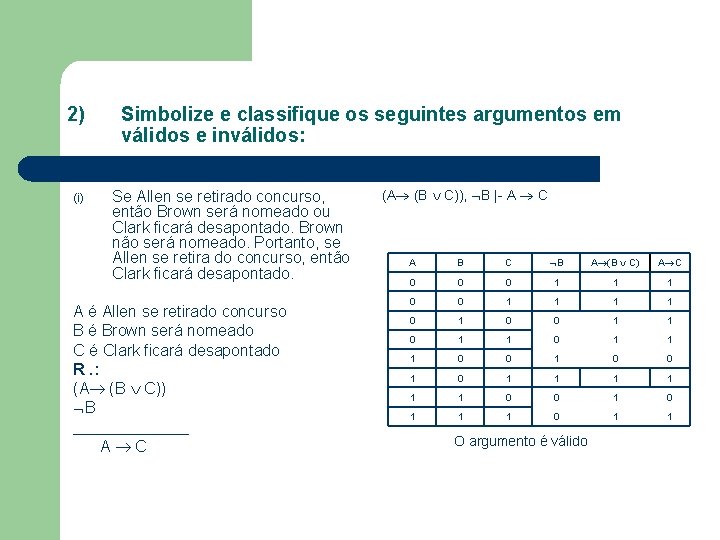 2) Simbolize e classifique os seguintes argumentos em válidos e inválidos:

(i) Se Allen se retirado concurso, então Brown será nomeado ou Clark ficará desapontado. Brown não será nomeado. Portanto, se Allen se retira do concurso, então Clark ficará desapontado.

A é Allen se retirado concurso
B é Brown será nomeado
C é Clark ficará desapontado
R.:
$(A \rightarrow (B \vee C))$
$\neg B$
$A \rightarrow C$

$(A \rightarrow (B \vee C)), \neg B \vdash A \rightarrow C$

| A | B | C | $\neg B$ | $A \rightarrow (B \vee C)$ | $A \rightarrow C$ |
|---|---|---|---|---|---|
| 0 | 0 | 0 | 1 | 1 | 1 |
| 0 | 0 | 1 | 1 | 1 | 1 |
| 0 | 1 | 0 | 0 | 1 | 1 |
| 0 | 1 | 1 | 0 | 1 | 1 |
| 1 | 0 | 0 | 1 | 0 | 0 |
| 1 | 0 | 1 | 1 | 1 | 1 |
| 1 | 1 | 0 | 0 | 1 | 0 |
| 1 | 1 | 1 | 0 | 1 | 1 |

O argumento é válido